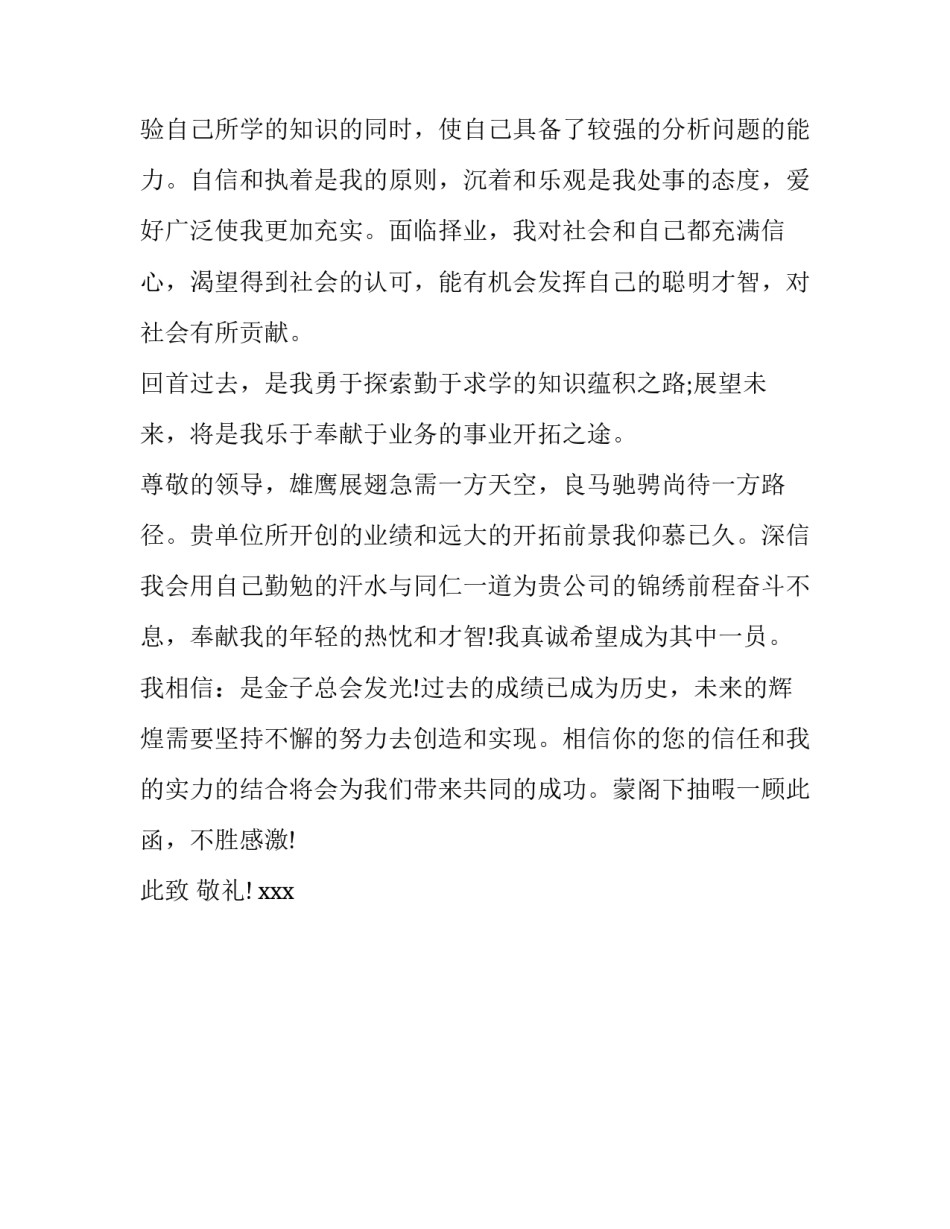 验自己所学的知识的同时，使自己具备了较强的分析问题的能力。自信和执着是我的原则，沉着和乐观是我处事的态度，爱好广泛使我更加充实。面临择业，我对社会和自己都充满信心，渴望得到社会的认可，能有机会发挥自己的聪明才智，对社会有所贡献。

回首过去，是我勇于探索勤于求学的知识蕴积之路;展望未来，将是我乐于奉献于业务的事业开拓之途。

尊敬的领导，雄鹰展翅急需一方天空，良马驰骋尚待一方路径。贵单位所开创的业绩和远大的开拓前景我仰慕已久。深信我会用自己勤勉的汗水与同仁一道为贵公司的锦绣前程奋斗不息，奉献我的年轻的热忱和才智!我真诚希望成为其中一员。

我相信：是金子总会发光!过去的成绩已成为历史，未来的辉煌需要坚持不懈的努力去创造和实现。相信你的您的信任和我的实力的结合将会为我们带来共同的成功。蒙阁下抽暇一顾此函，不胜感激!

此致 敬礼! xxx